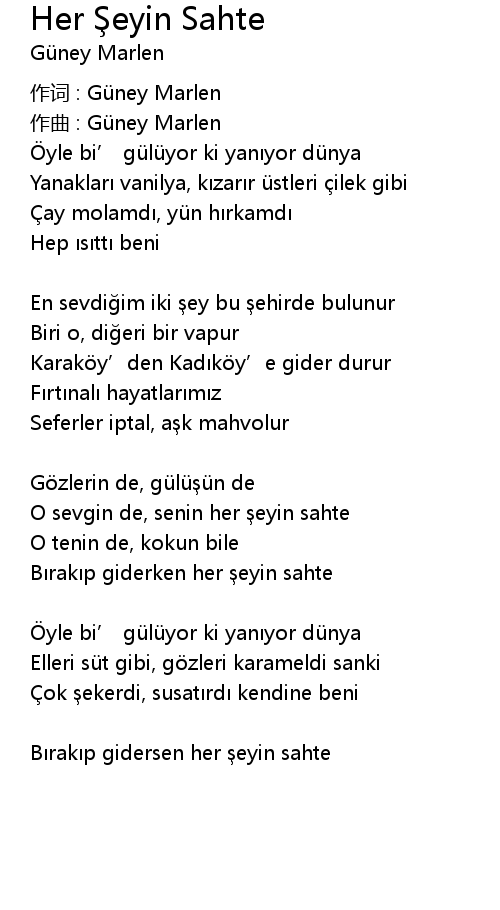 Her Şeyin Sahte
Güney Marlen

作词 : Güney Marlen
作曲 : Güney Marlen
Öyle bi’ gülüyor ki yanıyor dünya
Yanakları vanilya, kızarır üstleri çilek gibi
Çay molamdı, yün hırkamdı
Hep ısıttı beni

En sevdiğim iki şey bu şehirde bulunur
Biri o, diğeri bir vapur
Karaköy’ den Kadıköy’ e gider durur
Fırtınalı hayatlarımız
Seferler iptal, aşk mahvolur

Gözlerin de, gülüşün de
O sevgin de, senin her şeyin sahte
O tenin de, kokun bile
Bırakıp giderken her şeyin sahte

Öyle bi’ gülüyor ki yanıyor dünya
Elleri süt gibi, gözleri karameldi sanki
Çok şekerdi, susatırdı kendine beni

Bırakıp gidersen her şeyin sahte